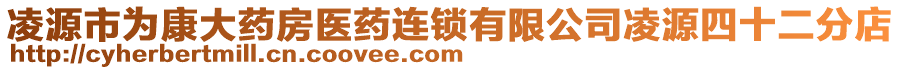 凌源市为康大药房医药连锁有限公司凌源四十二分店
http://cyherbertmill.cn.coovee.com